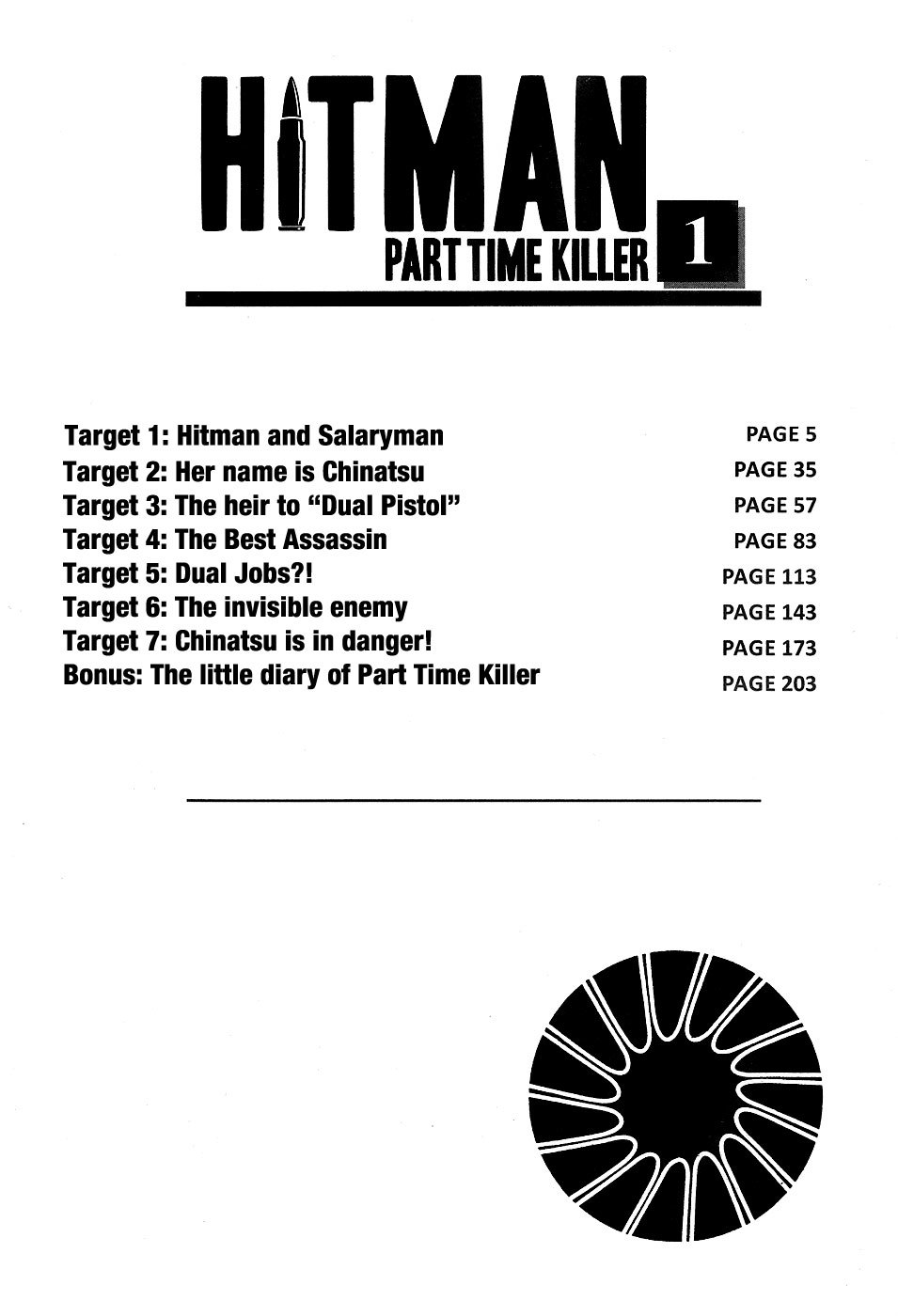 HITMAN
PART TIME KILLER 1

Target 1: Hitman and Salaryman PAGE 5
Target 2: Her name is Chinatsu PAGE 35
Target 3: The heir to "Dual Pistol" PAGE 57
Target 4: The Best Assassin PAGE 83
Target 5: Dual Jobs?! PAGE 113
Target 6: The invisible enemy PAGE 143
Target 7: Chinatsu is in danger! PAGE 173
Bonus: The little diary of Part Time Killer PAGE 203